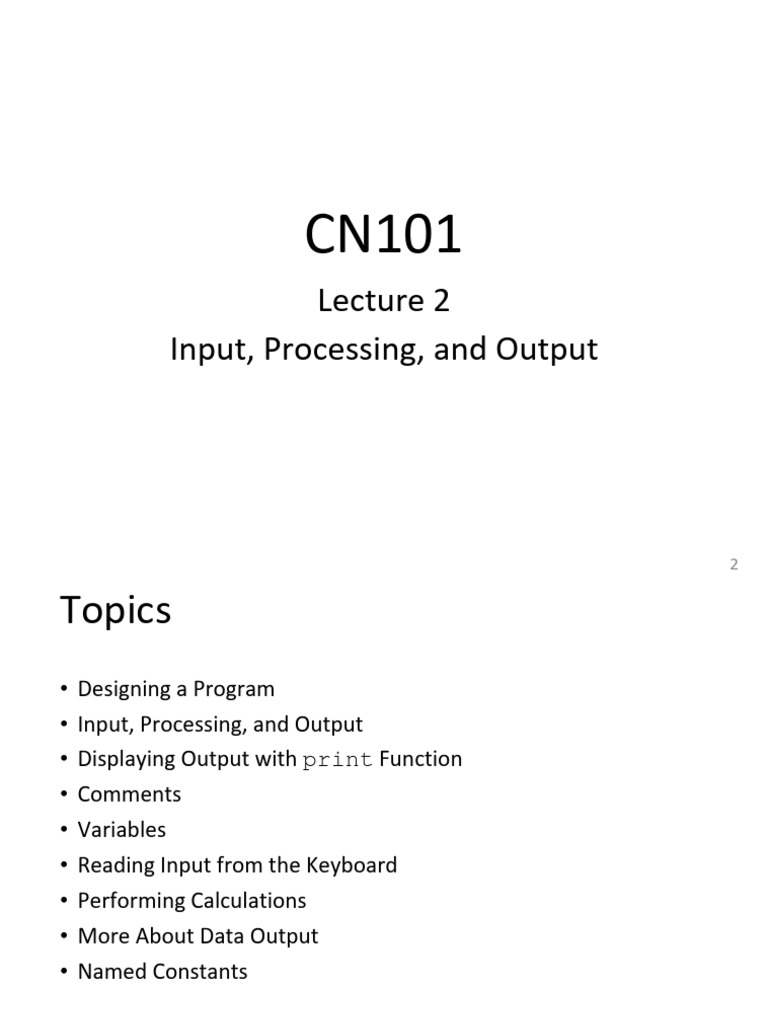 CN101

Lecture 2

Input, Processing, and Output

2

Topics

• Designing a Program
• Input, Processing, and Output
• Displaying Output with print Function
• Comments
• Variables
• Reading Input from the Keyboard
• Performing Calculations
• More About Data Output
• Named Constants